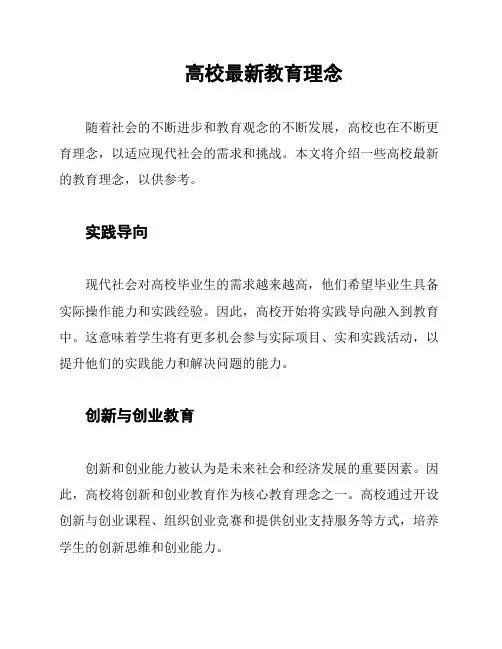 高校最新教育理念

随着社会的不断进步和教育观念的不断发展，高校也在不断更育理念，以适应现代社会的需求和挑战。本文将介绍一些高校最新的教育理念，以供参考。

实践导向

现代社会对高校毕业生的需求越来越高，他们希望毕业生具备实际操作能力和实践经验。因此，高校开始将实践导向融入到教育中。这意味着学生将有更多机会参与实际项目、实和实践活动，以提升他们的实践能力和解决问题的能力。

创新与创业教育

创新和创业能力被认为是未来社会和经济发展的重要因素。因此，高校将创新和创业教育作为核心教育理念之一。高校通过开设创新与创业课程、组织创业竞赛和提供创业支持服务等方式，培养学生的创新思维和创业能力。